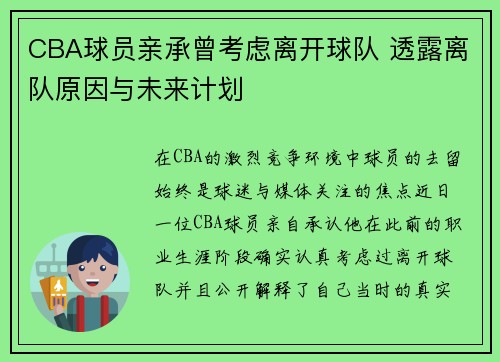 CBA球员亲承曾考虑离开球队 透露离队原因与未来计划

在CBA的激烈竞争环境中球员的去留始终是球迷与媒体关注的焦点近日一位CBA球员亲自承认他在此前的职业生涯阶段确实认真考虑过离开球队并且公开解释了自己当时的真实